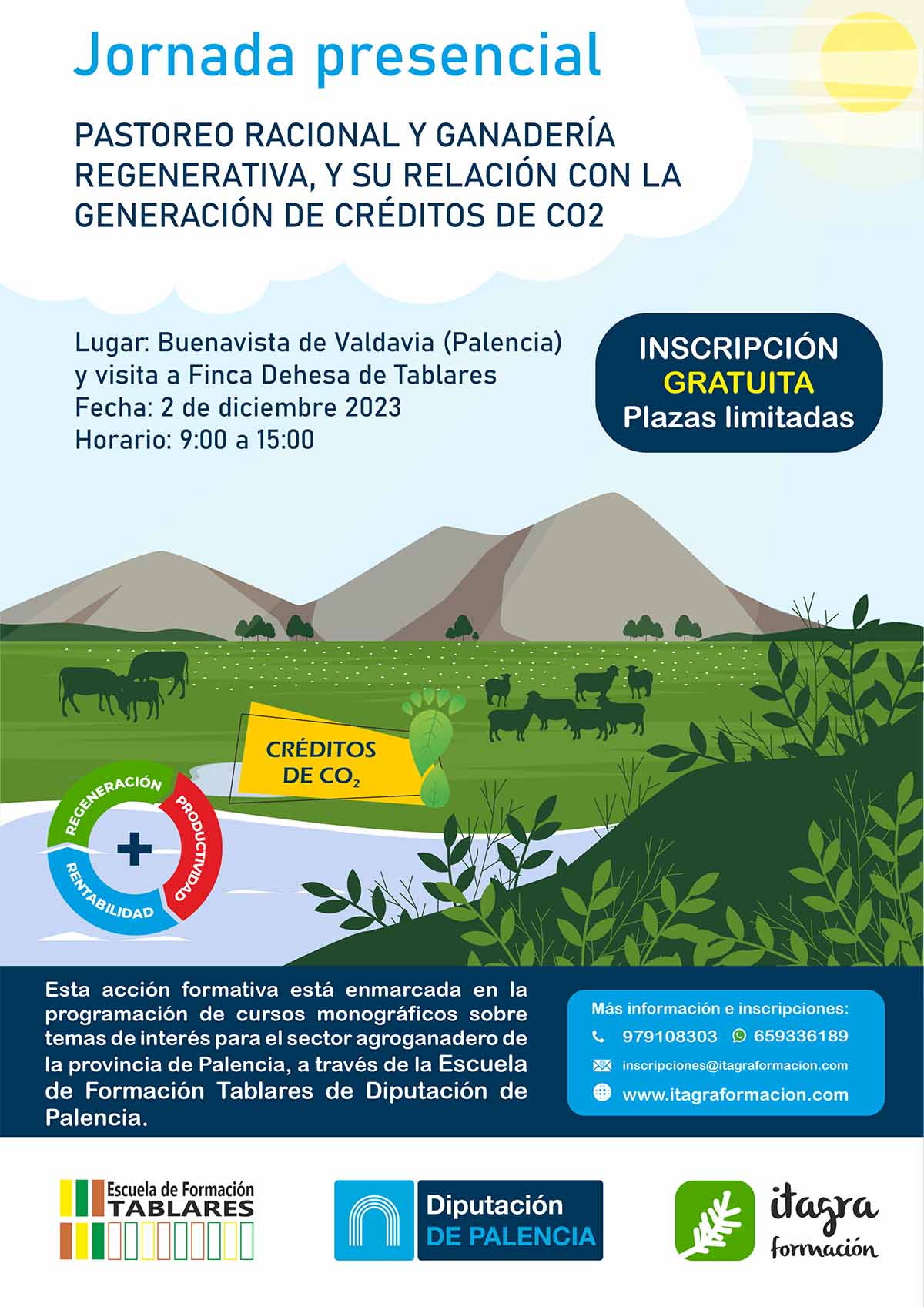 Jornada presencial

PASTOREO RACIONAL Y GANADERÍA REGENERATIVA, Y SU RELACIÓN CON LA GENERACIÓN DE CRÉDITOS DE CO2

Lugar: Buenavista de Valdavia (Palencia) y visita a Finca Dehesa de Tablares
Fecha: 2 de diciembre 2023
Horario: 9:00 a 15:00

INSCRIPCIÓN
GRATUITA
Plazas limitadas

CRÉDITOS DE $CO_2$

REGENERACIÓN
PRODUCTIVIDAD
RENTABILIDAD
+

Esta acción formativa está enmarcada en la programación de cursos monográficos sobre temas de interés para el sector agroganadero de la provincia de Palencia, a través de la Escuela de Formación Tablares de Diputación de Palencia.

Más información e inscripciones:
979108303 659336189
inscripciones@itagraformacion.com
www.itagraformacion.com

Escuela de Formación TABLARES

Diputación DE PALENCIA

itagra formación